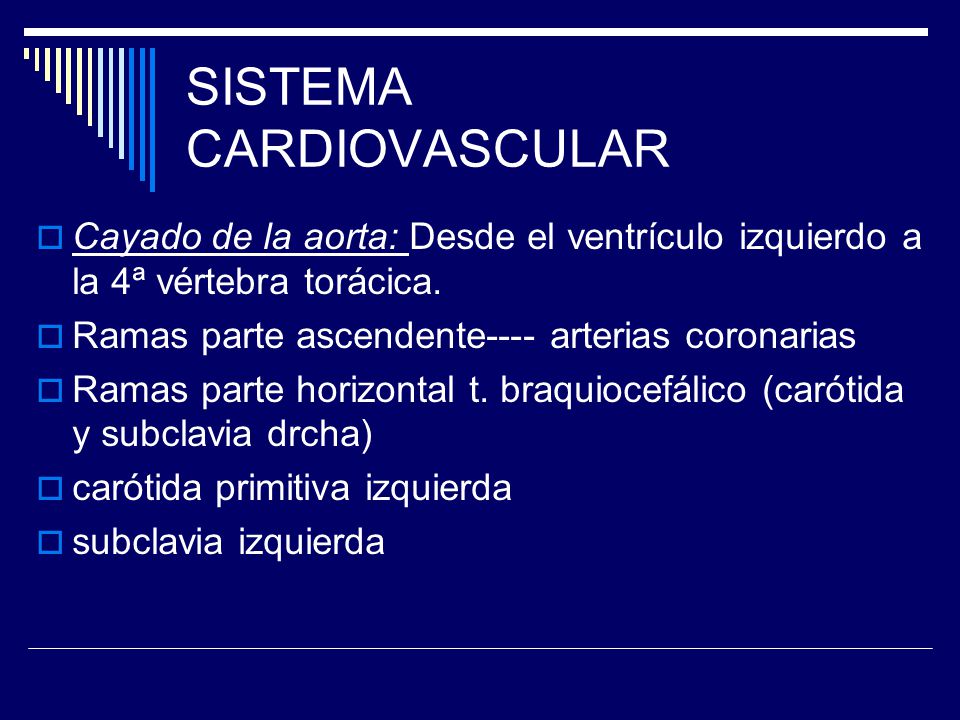 SISTEMA CARDIOVASCULAR

Cayado de la aorta: Desde el ventrículo izquierdo a la 4ª vértebra torácica.

Ramas parte ascendente---- arterias coronarias

Ramas parte horizontal t. braquiocefálico (carótida y subclavia drcha)

carótida primitiva izquierda

subclavia izquierda